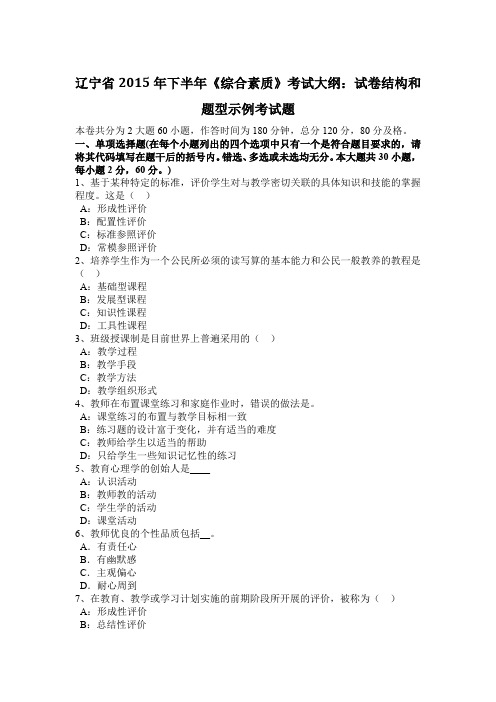 辽宁省 2015 年下半年《综合素质》考试大纲：试卷结构和题型示例考试题

本卷共分为 2 大题 60 小题，作答时间为 180 分钟，总分 120 分，80 分及格。

一、单项选择题(在每个小题列出的四个选项中只有一个是符合题目要求的，请将其代码填写在题干后的括号内。错选、多选或未选均无分。本大题共 30 小题，每小题 2 分，60 分。)

1、基于某种特定的标准，评价学生对与教学密切关联的具体知识和技能的掌握程度。这是（　）
A：形成性评价
B：配置性评价
C：标准参照评价
D：常模参照评价

2、培养学生作为一个公民所必须的读写算的基本能力和公民一般教养的教程是（　）
A：基础型课程
B：发展型课程
C：知识性课程
D：工具性课程

3、班级授课制是目前世界上普遍采用的（　）
A：教学过程
B：教学手段
C：教学方法
D：教学组织形式

4、教师在布置课堂练习和家庭作业时，错误的做法是。
A：课堂练习的布置与教学目标相一致
B：练习题的设计富于变化，并有适当的难度
C：教师给学生以适当的帮助
D：只给学生一些知识记忆性的练习

5、教育心理学的创始人是____
A：认识活动
B：教师教的活动
C：学生学的活动
D：课堂活动

6、教师优良的个性品质包括__。
A．有责任心
B．有幽默感
C．主观偏心
D．耐心周到

7、在教育、教学或学习计划实施的前期阶段所开展的评价，被称为（　）
A：形成性评价
B：总结性评价